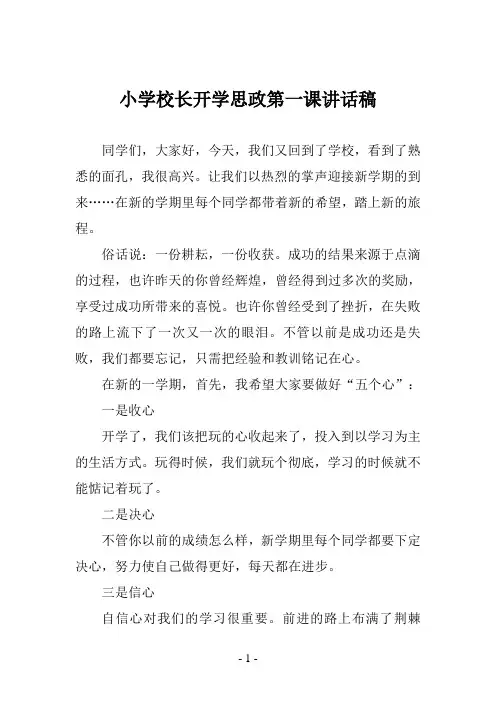 小学校长开学思政第一课讲话稿

同学们，大家好，今天，我们又回到了学校，看到了熟悉的面孔，我很高兴。让我们以热烈的掌声迎接新学期的到来……在新的学期里每个同学都带着新的希望，踏上新的旅程。

俗话说：一份耕耘，一份收获。成功的结果来源于点滴的过程，也许昨天的你曾经辉煌，曾经得到过多次的奖励，享受过成功所带来的喜悦。也许你曾经受到了挫折，在失败的路上流下了一次又一次的眼泪。不管以前是成功还是失败，我们都要忘记，只需把经验和教训铭记在心。

在新的一学期，首先，我希望大家要做好“五个心”：

一是收心

开学了，我们该把玩的心收起来了，投入到以学习为主的生活方式。玩得时候，我们就玩个彻底，学习的时候就不能惦记着玩了。

二是决心

不管你以前的成绩怎么样，新学期里每个同学都要下定决心，努力使自己做得更好，每天都在进步。

三是信心

自信心对我们的学习很重要。前进的路上布满了荆棘

- 1 -